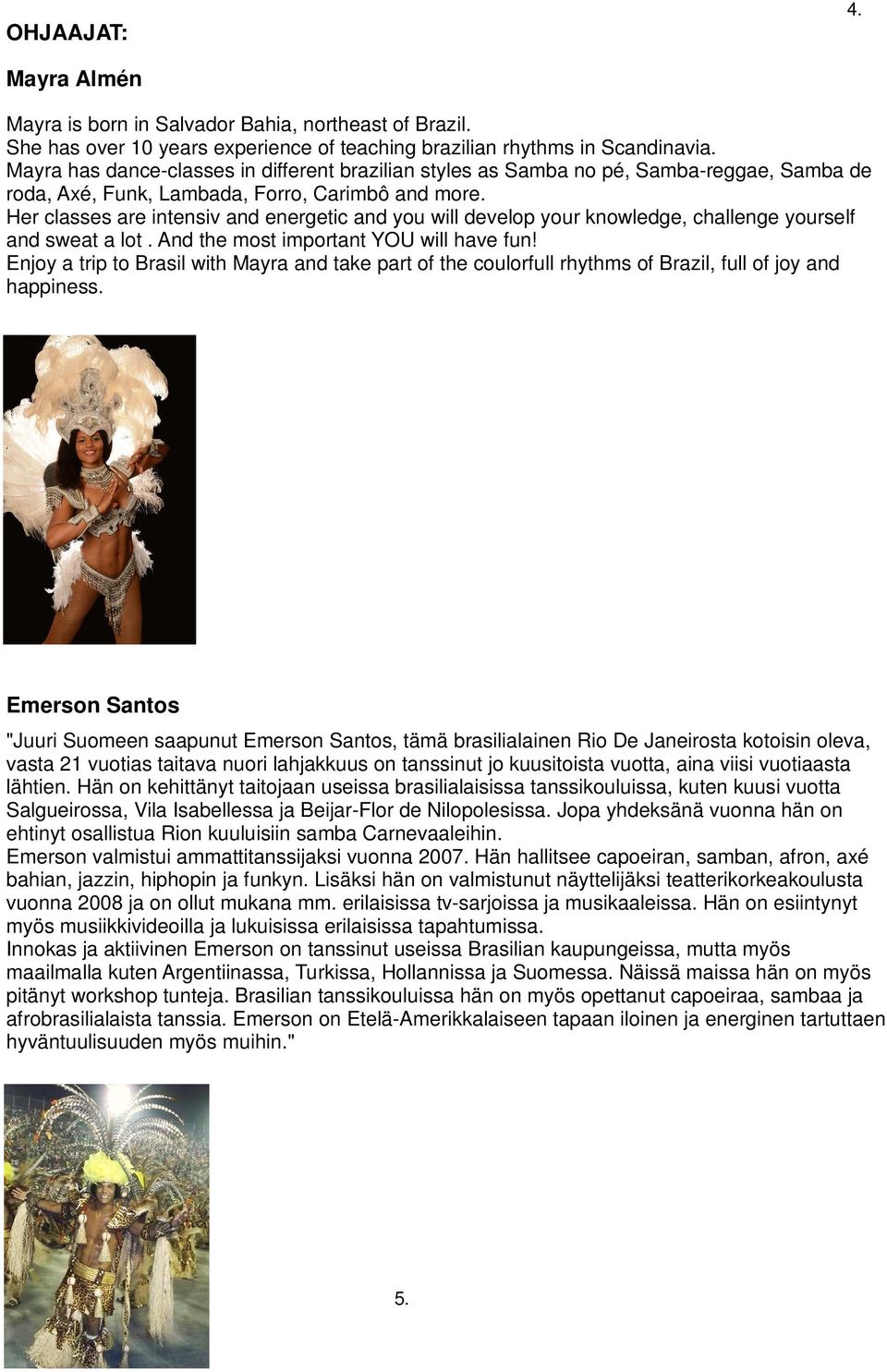 4.

OHJAAJAT:

Mayra Almén

Mayra is born in Salvador Bahia, northeast of Brazil.
She has over 10 years experience of teaching brazilian rhythms in Scandinavia.
Mayra has dance-classes in different brazilian styles as Samba no pé, Samba-reggae, Samba de roda, Axé, Funk, Lambada, Forro, Carimbô and more.
Her classes are intensiv and energetic and you will develop your knowledge, challenge yourself and sweat a lot . And the most important YOU will have fun!
Enjoy a trip to Brasil with Mayra and take part of the coulorfull rhythms of Brazil, full of joy and happiness.

Emerson Santos

"Juuri Suomeen saapunut Emerson Santos, tämä brasilialainen Rio De Janeirosta kotoisin oleva, vasta 21 vuotias taitava nuori lahjakkuus on tanssinut jo kuusitoista vuotta, aina viisi vuotiaasta lähtien. Hän on kehittänyt taitojaan useissa brasilialaisissa tanssikouluissa, kuten kuusi vuotta Salgueirossa, Vila Isabellessa ja Beijar-Flor de Nilopolesissa. Jopa yhdeksänä vuonna hän on ehtinyt osallistua Rion kuuluisiin samba Carnevaaleihin.
Emerson valmistui ammattitanssijaksi vuonna 2007. Hän hallitsee capoeiran, samban, afron, axé bahian, jazzin, hiphopin ja funkyn. Lisäksi hän on valmistunut näyttelijäksi teatterikorkeakoulusta vuonna 2008 ja on ollut mukana mm. erilaisissa tv-sarjoissa ja musikaaleissa. Hän on esiintynyt myös musiikkivideoilla ja lukuisissa erilaisissa tapahtumissa.
Innokas ja aktiivinen Emerson on tanssinut useissa Brasilian kaupungeissa, mutta myös maailmalla kuten Argentiinassa, Turkissa, Hollannissa ja Suomessa. Näissä maissa hän on myös pitänyt workshop tunteja. Brasilian tanssikouluissa hän on myös opettanut capoeiraa, sambaa ja afrobrasilialaista tanssia. Emerson on Etelä-Amerikkalaiseen tapaan iloinen ja energinen tartuttaen hyväntuulisuuden myös muihin."

5.